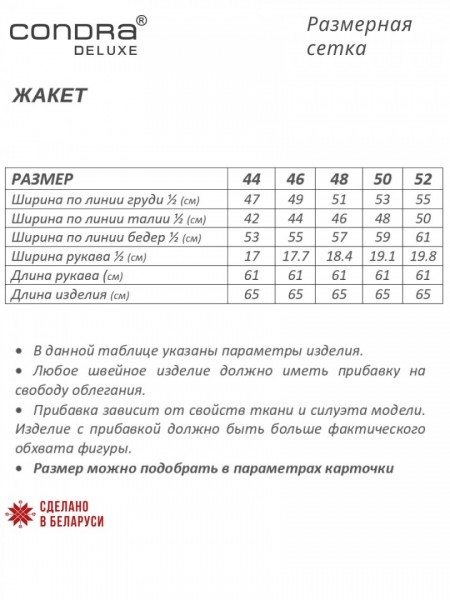 CONDRA®
DELUXE

Размерная сетка

ЖАКЕТ

| РАЗМЕР | 44 | 46 | 48 | 50 | 52 |
|---|---|---|---|---|---|
| Ширина по линии груди ½ (см) | 47 | 49 | 51 | 53 | 55 |
| Ширина по линии талии ½ (см) | 42 | 44 | 46 | 48 | 50 |
| Ширина по линии бедер ½ (см) | 53 | 55 | 57 | 59 | 61 |
| Ширина рукава ½ (см) | 17 | 17.7 | 18.4 | 19.1 | 19.8 |
| Длина рукава (см) | 61 | 61 | 61 | 61 | 61 |
| Длина изделия (см) | 65 | 65 | 65 | 65 | 65 |

• В данной таблице указаны параметры изделия.
• Любое швейное изделие должно иметь прибавку на свободу облегания.
• Прибавка зависит от свойств ткани и силуэта модели. Изделие с прибавкой должно быть больше фактического обхвата фигуры.
• Размер можно подобрать в параметрах карточки

СДЕЛАНО В БЕЛАРУСИ